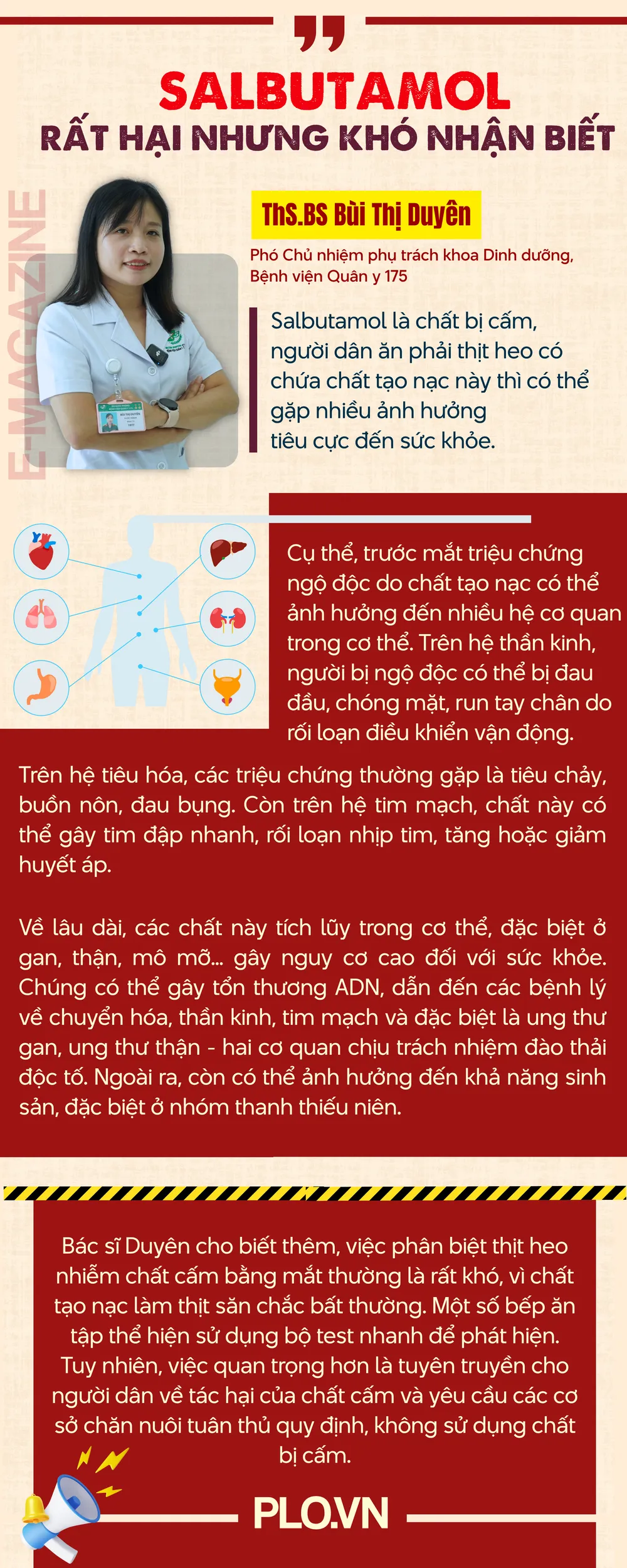 SALBUTAMOL
RẤT HẠI NHƯNG KHÓ NHẬN BIẾT

E-MAGAZINE

ThS.BS Bùi Thị Duyên

Phó Chủ nhiệm phụ trách khoa Dinh dưỡng, Bệnh viện Quân y 175

Salbutamol là chất bị cấm, người dân ăn phải thịt heo có chứa chất tạo nạc này thì có thể gặp nhiều ảnh hưởng tiêu cực đến sức khỏe.

Cụ thể, trước mắt triệu chứng ngộ độc do chất tạo nạc có thể ảnh hưởng đến nhiều hệ cơ quan trong cơ thể. Trên hệ thần kinh, người bị ngộ độc có thể bị đau đầu, chóng mặt, run tay chân do rối loạn điều khiển vận động.

Trên hệ tiêu hóa, các triệu chứng thường gặp là tiêu chảy, buồn nôn, đau bụng. Còn trên hệ tim mạch, chất này có thể gây tim đập nhanh, rối loạn nhịp tim, tăng hoặc giảm huyết áp.

Về lâu dài, các chất này tích lũy trong cơ thể, đặc biệt ở gan, thận, mô mỡ... gây nguy cơ cao đối với sức khỏe. Chúng có thể gây tổn thương ADN, dẫn đến các bệnh lý về chuyển hóa, thần kinh, tim mạch và đặc biệt là ung thư gan, ung thư thận - hai cơ quan chịu trách nhiệm đào thải độc tố. Ngoài ra, còn có thể ảnh hưởng đến khả năng sinh sản, đặc biệt ở nhóm thanh thiếu niên.

Bác sĩ Duyên cho biết thêm, việc phân biệt thịt heo nhiễm chất cấm bằng mắt thường là rất khó, vì chất tạo nạc làm thịt săn chắc bất thường. Một số bếp ăn tập thể hiện sử dụng bộ test nhanh để phát hiện. Tuy nhiên, việc quan trọng hơn là tuyên truyền cho người dân về tác hại của chất cấm và yêu cầu các cơ sở chăn nuôi tuân thủ quy định, không sử dụng chất bị cấm.

PLO.VN